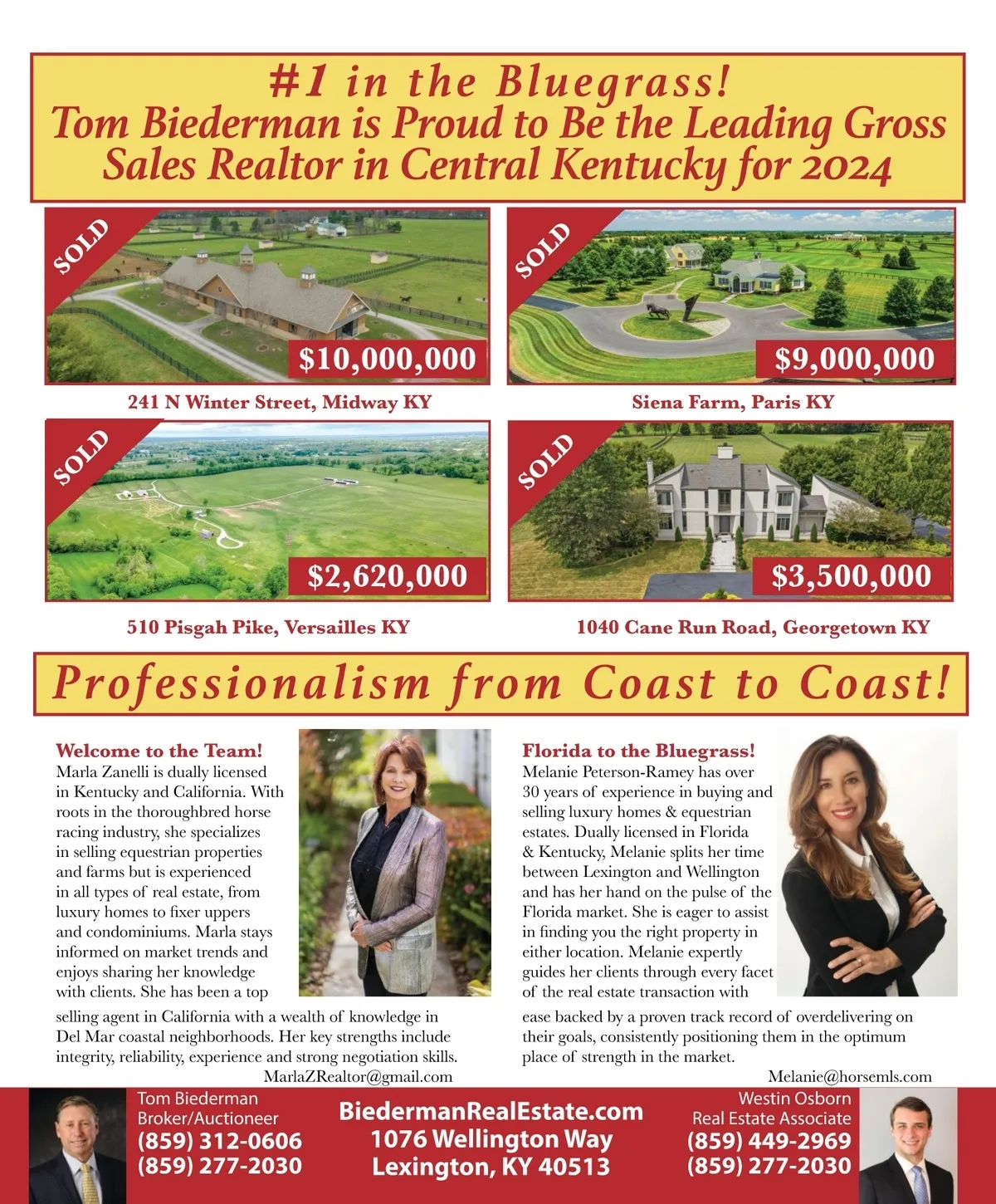 #1 in the Bluegrass!
Tom Biederman is Proud to Be the Leading Gross Sales Realtor in Central Kentucky for 2024

SOLD
$10,000,000
241 N Winter Street, Midway KY

SOLD
$9,000,000
Siena Farm, Paris KY

SOLD
$2,620,000
510 Pisgah Pike, Versailles KY

SOLD
$3,500,000
1040 Cane Run Road, Georgetown KY

Professionalism from Coast to Coast!

Welcome to the Team!
Marla Zanelli is dually licensed in Kentucky and California. With roots in the thoroughbred horse racing industry, she specializes in selling equestrian properties and farms but is experienced in all types of real estate, from luxury homes to fixer uppers and condominiums. Marla stays informed on market trends and enjoys sharing her knowledge with clients. She has been a top selling agent in California with a wealth of knowledge in Del Mar coastal neighborhoods. Her key strengths include integrity, reliability, experience and strong negotiation skills.
MarlaZRealtor@gmail.com

Florida to the Bluegrass!
Melanie Peterson-Ramey has over 30 years of experience in buying and selling luxury homes & equestrian estates. Dually licensed in Florida & Kentucky, Melanie splits her time between Lexington and Wellington and has her hand on the pulse of the Florida market. She is eager to assist in finding you the right property in either location. Melanie expertly guides her clients through every facet of the real estate transaction with ease backed by a proven track record of overdelivering on their goals, consistently positioning them in the optimum place of strength in the market.
Melanie@horsemls.com

Tom Biederman
Broker/Auctioneer
(859) 312-0606
(859) 277-2030

BiedermanRealEstate.com
1076 Wellington Way
Lexington, KY 40513

Westin Osborn
Real Estate Associate
(859) 449-2969
(859) 277-2030